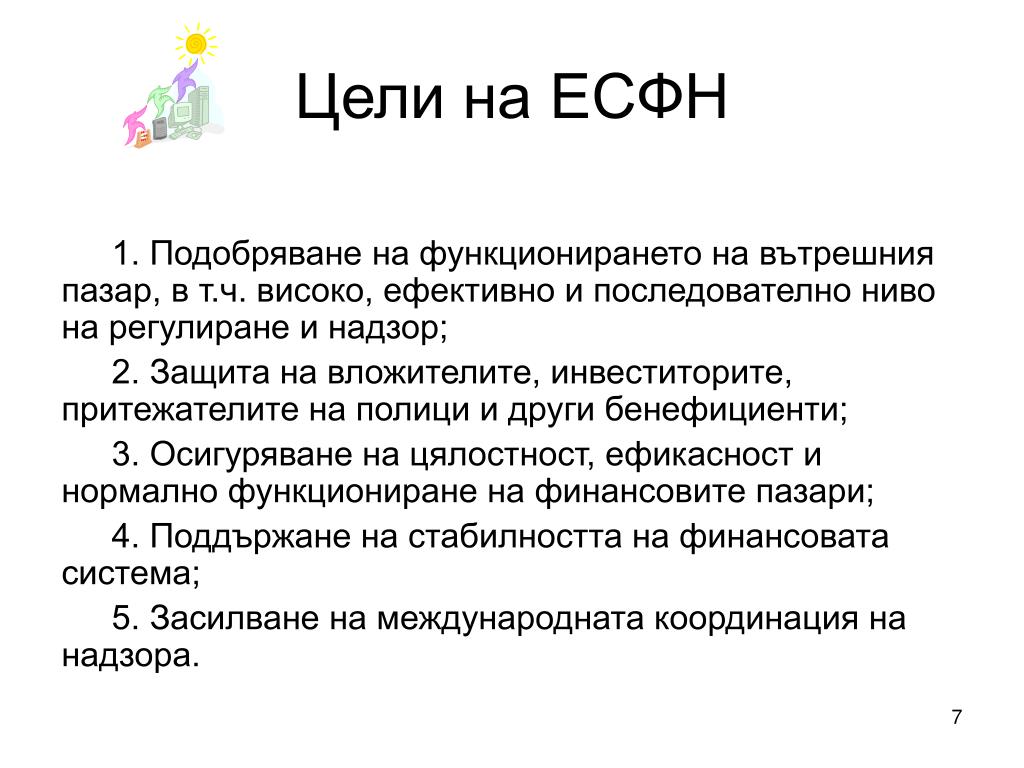 Цели на ЕСФН

1. Подобряване на функционирането на вътрешния пазар, в т.ч. високо, ефективно и последователно ниво на регулиране и надзор;

2. Защита на вложителите, инвеститорите, притежателите на полици и други бенефициенти;

3. Осигуряване на цялостност, ефикасност и нормално функциониране на финансовите пазари;

4. Поддържане на стабилността на финансовата система;

5. Засилване на международната координация на надзора.

7